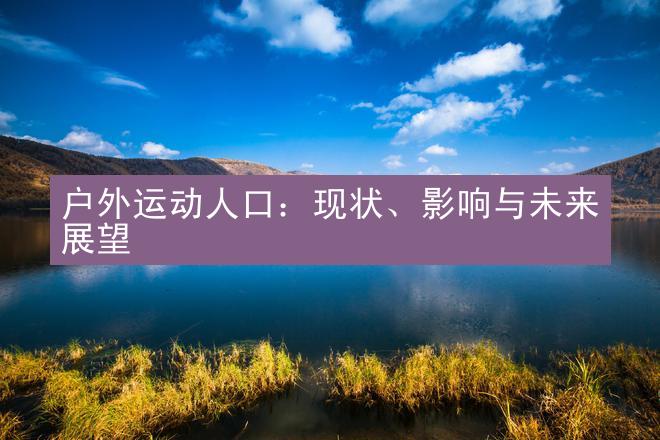 户外运动人口：现状、影响与未来展望